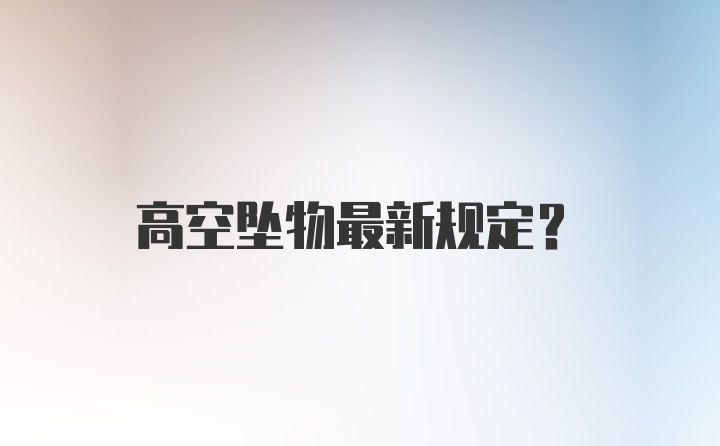 高空坠物最新规定？